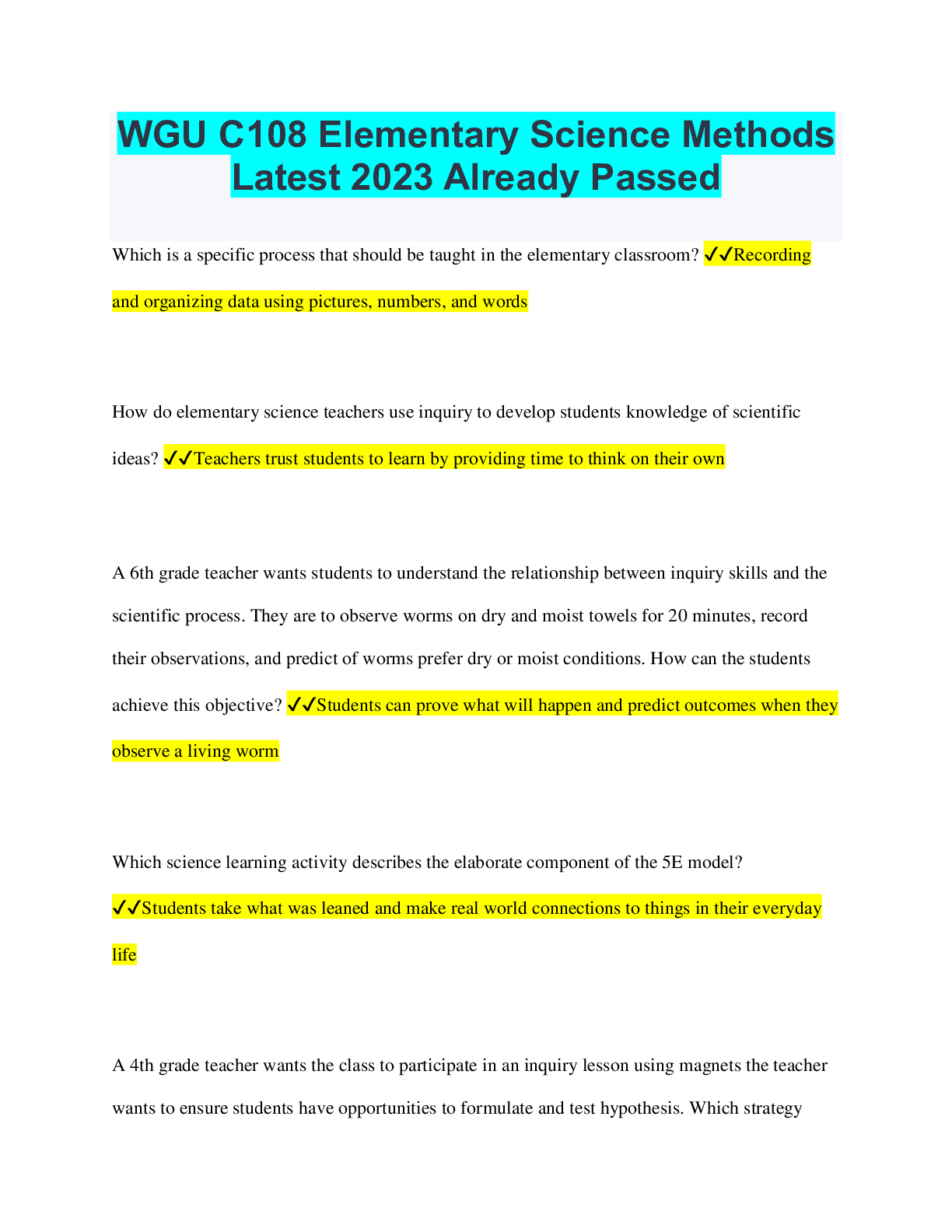 WGU C108 Elementary Science Methods Latest 2023 Already Passed

Which is a specific process that should be taught in the elementary classroom? ✓✓Recording and organizing data using pictures, numbers, and words

How do elementary science teachers use inquiry to develop students knowledge of scientific ideas? ✓✓Teachers trust students to learn by providing time to think on their own

A 6th grade teacher wants students to understand the relationship between inquiry skills and the scientific process. They are to observe worms on dry and moist towels for 20 minutes, record their observations, and predict of worms prefer dry or moist conditions. How can the students achieve this objective? ✓✓Students can prove what will happen and predict outcomes when they observe a living worm

Which science learning activity describes the elaborate component of the 5E model? ✓✓Students take what was leaned and make real world connections to things in their everyday life

A 4th grade teacher wants the class to participate in an inquiry lesson using magnets the teacher wants to ensure students have opportunities to formulate and test hypothesis. Which strategy